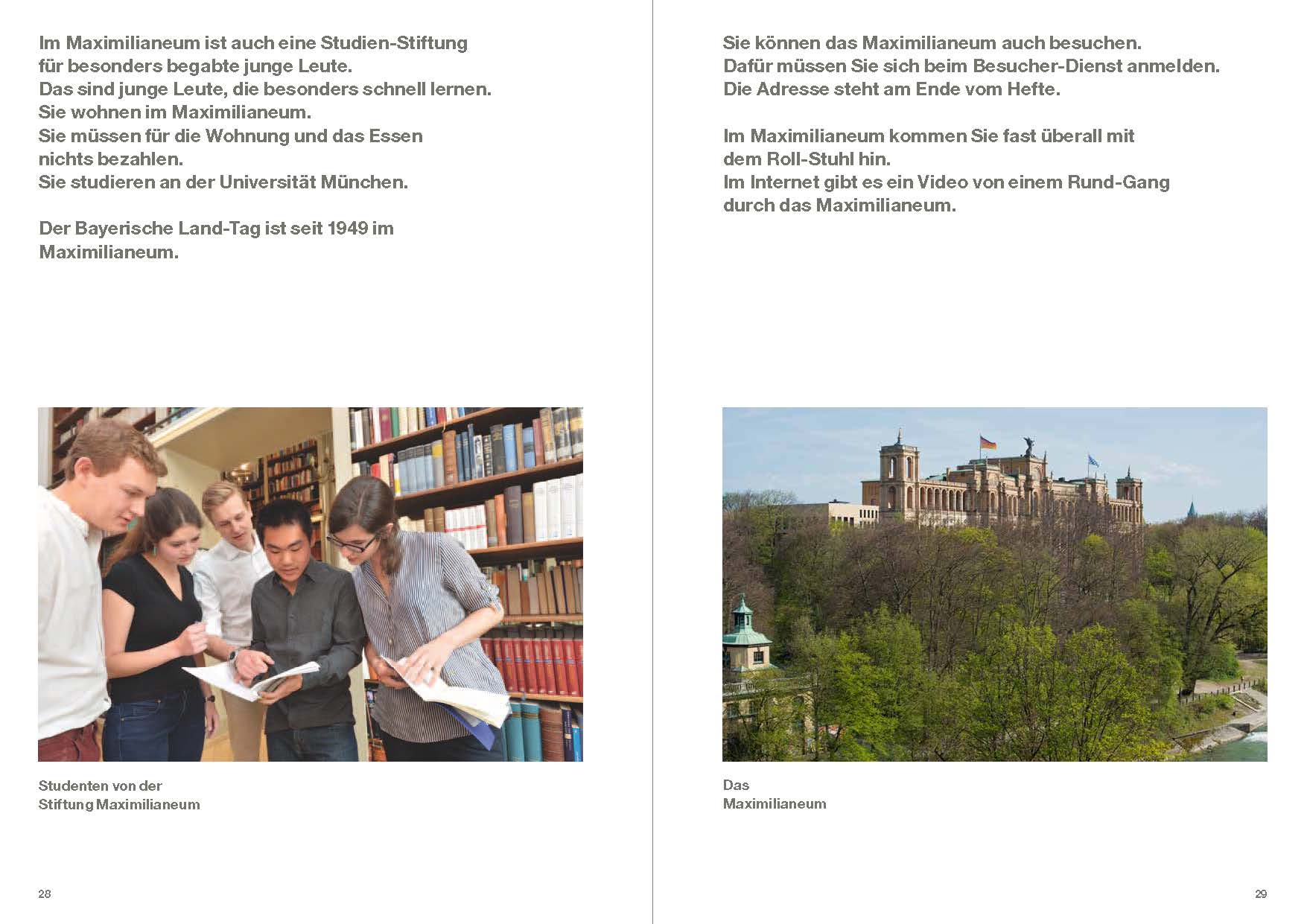 Im Maximilianeum ist auch eine Studien-Stiftung für besonders begabte junge Leute.
Das sind junge Leute, die besonders schnell lernen.
Sie wohnen im Maximilianeum.
Sie müssen für die Wohnung und das Essen nichts bezahlen.
Sie studieren an der Universität München.

Der Bayerische Land-Tag ist seit 1949 im Maximilianeum.

Studenten von der Stiftung Maximilianeum

28

Sie können das Maximilianeum auch besuchen.
Dafür müssen Sie sich beim Besucher-Dienst anmelden.
Die Adresse steht am Ende vom Hefte.

Im Maximilianeum kommen Sie fast überall mit dem Roll-Stuhl hin.
Im Internet gibt es ein Video von einem Rund-Gang durch das Maximilianeum.

Das Maximilianeum

29